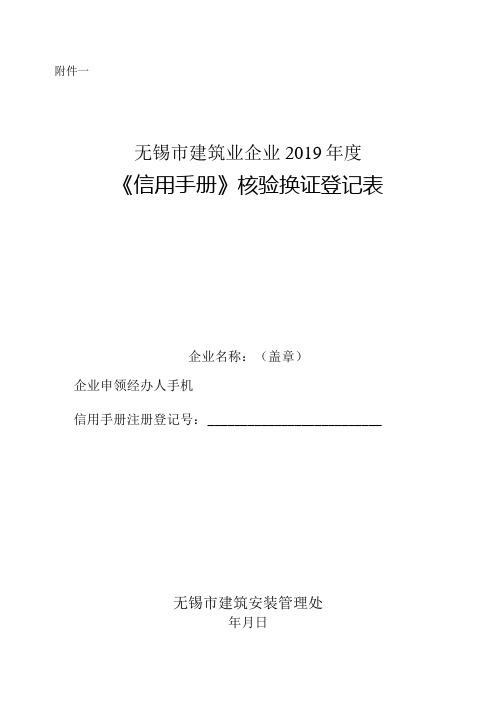 附件一

无锡市建筑业企业 2019 年度
《信用手册》核验换证登记表

企业名称：（盖章）

企业申领经办人手机

信用手册注册登记号：________________________

无锡市建筑安装管理处
年月日